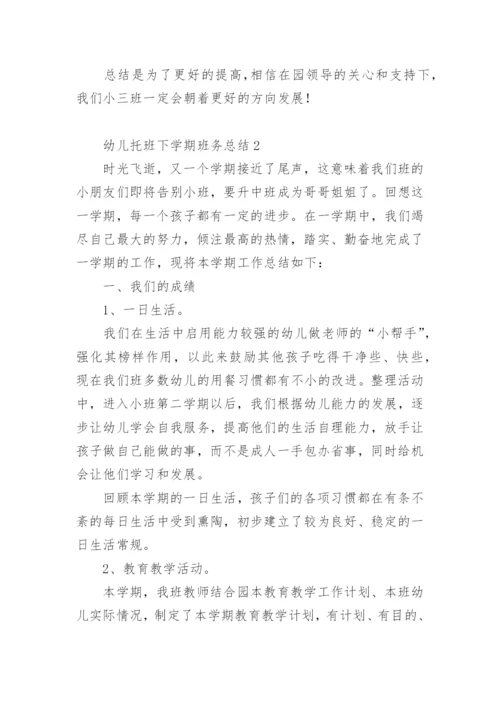 总结是为了更好的提高,相信在园领导的关心和支持下,我们小三班一定会朝着更好的方向发展!

幼儿托班下学期班务总结2

时光飞逝，又一个学期接近了尾声，这意味着我们班的小朋友们即将告别小班，要升中班成为哥哥姐姐了。回想这一学期，每一个孩子都有一定的进步。在一学期中，我们竭尽自己最大的努力，倾注最高的热情，踏实、勤奋地完成了一学期的工作，现将本学期工作总结如下：

一、我们的成绩

1、一日生活。

我们在生活中启用能力较强的幼儿做老师的“小帮手”，强化其榜样作用，以此来鼓励其他孩子吃得干净些、快些，现在我们班多数幼儿的用餐习惯都有不小的改进。整理活动中，进入小班第二学期以后，我们根据幼儿能力的发展，逐步让幼儿学会自我服务，提高他们的生活自理能力，放手让孩子做自己能做的事，而不是成人一手包办省事，同时给机会让他们学习和发展。

回顾本学期的一日生活，孩子们的各项习惯都在有条不紊的每日生活中受到熏陶，初步建立了较为良好、稳定的一日生活常规。

2、教育教学活动。

本学期，我班教师结合园本教育教学工作计划、本班幼儿实际情况，制定了本学期教育教学计划，有计划、有目的、